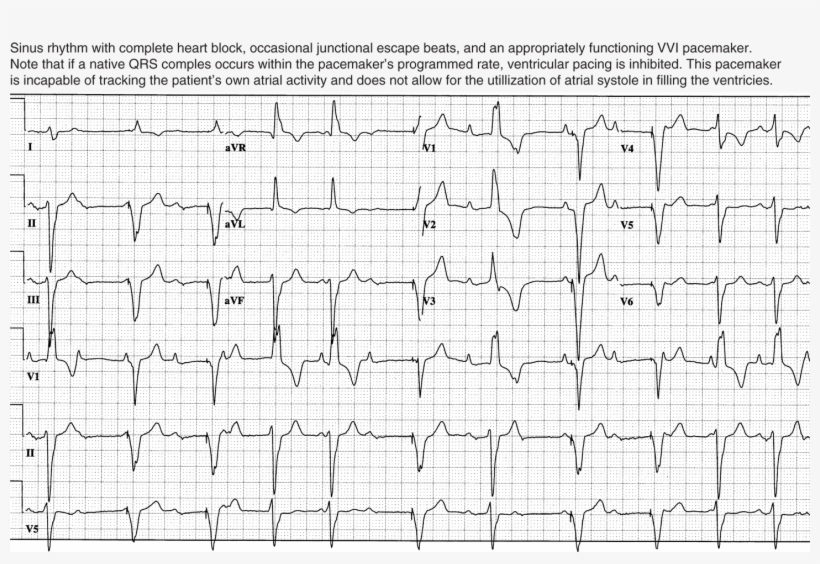 Sinus rhythm with complete heart block, occasional junctional escape beats, and an appropriately functioning VVI pacemaker. Note that if a native QRS comples occurs within the pacemaker's programmed rate, ventricular pacing is inhibited. This pacemaker is incapable of tracking the patient's own atrial activity and does not allow for the utillization of atrial systole in filling the ventricies.

I
aVR
V1
V4
II
aVL
V2
V5
III
aVF
V3
V6
V1
II
V5